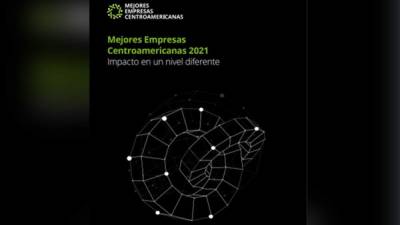 MEJORES
EMPRESAS
CENTROAMERICANAS

Mejores Empresas
Centroamericanas 2021
Impacto en un nivel diferente